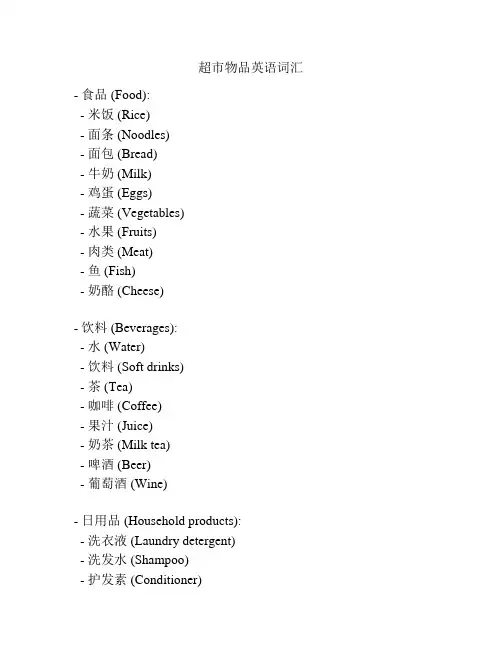 超市物品英语词汇

- 食品 (Food):
 - 米饭 (Rice)
 - 面条 (Noodles)
 - 面包 (Bread)
 - 牛奶 (Milk)
 - 鸡蛋 (Eggs)
 - 蔬菜 (Vegetables)
 - 水果 (Fruits)
 - 肉类 (Meat)
 - 鱼 (Fish)
 - 奶酪 (Cheese)

- 饮料 (Beverages):
 - 水 (Water)
 - 饮料 (Soft drinks)
 - 茶 (Tea)
 - 咖啡 (Coffee)
 - 果汁 (Juice)
 - 奶茶 (Milk tea)
 - 啤酒 (Beer)
 - 葡萄酒 (Wine)

- 日用品 (Household products):
 - 洗衣液 (Laundry detergent)
 - 洗发水 (Shampoo)
 - 护发素 (Conditioner)